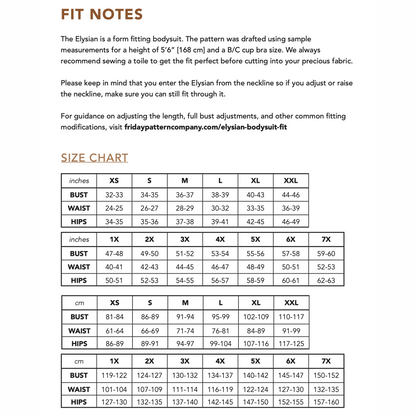 FIT NOTES

The Elysian is a form fitting bodysuit. The pattern was drafted using sample measurements for a height of 5'6" [168 cm] and a B/C cup bra size. We always recommend sewing a toile to get the fit perfect before cutting into your precious fabric.

Please keep in mind that you enter the Elysian from the neckline so if you adjust or raise the neckline, make sure you can still fit through it.

For guidance on adjusting the length, full bust adjustments, and other common fitting modifications, visit fridaypatterncompany.com/elysian-bodysuit-fit

SIZE CHART

| inches | XS | S | M | L | XL | XXL |
|---|---|---|---|---|---|---|
| BUST | 32-33 | 34-35 | 36-37 | 38-39 | 40-43 | 44-46 |
| WAIST | 24-25 | 26-27 | 28-29 | 30-32 | 33-35 | 36-39 |
| HIPS | 34-35 | 35-36 | 37-38 | 39-41 | 42-45 | 46-49 |

| inches | 1X | 2X | 3X | 4X | 5X | 6X | 7X |
|---|---|---|---|---|---|---|---|
| BUST | 47-48 | 49-50 | 51-52 | 53-54 | 55-56 | 57-58 | 59-60 |
| WAIST | 40-41 | 42-43 | 44-45 | 46-47 | 48-49 | 50-51 | 52-53 |
| HIPS | 50-51 | 52-53 | 54-55 | 56-57 | 58-59 | 60-61 | 62-63 |

| cm | XS | S | M | L | XL | XXL |
|---|---|---|---|---|---|---|
| BUST | 81-84 | 86-89 | 91-94 | 95-99 | 102-109 | 110-117 |
| WAIST | 61-64 | 66-69 | 71-74 | 76-81 | 84-89 | 91-99 |
| HIPS | 86-89 | 89-91 | 94-97 | 99-104 | 107-116 | 117-125 |

| cm | 1X | 2X | 3X | 4X | 5X | 6X | 7X |
|---|---|---|---|---|---|---|---|
| BUST | 119-122 | 124-127 | 130-132 | 134-137 | 140-142 | 145-147 | 150-152 |
| WAIST | 101-104 | 107-109 | 111-114 | 116-119 | 122-124 | 127-130 | 132-135 |
| HIPS | 127-130 | 132-135 | 137-140 | 142-145 | 147-150 | 152-155 | 157-160 |